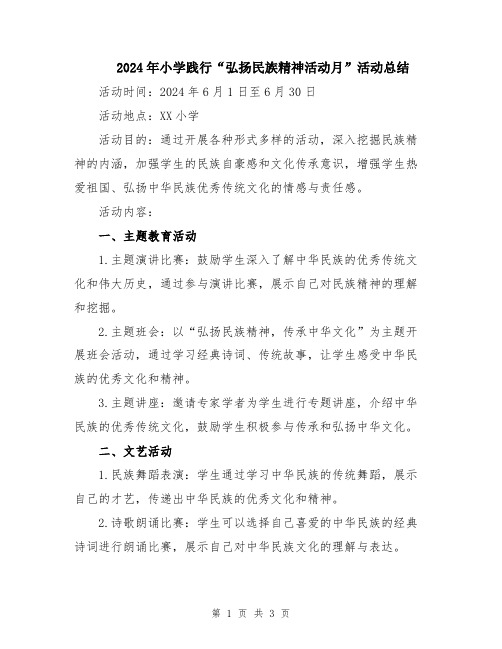 2024年小学践行“弘扬民族精神活动月”活动总结

活动时间：2024年6月1日至6月30日

活动地点：XX小学

活动目的：通过开展各种形式多样的活动，深入挖掘民族精神的内涵，加强学生的民族自豪感和文化传承意识，增强学生热爱祖国、弘扬中华民族优秀传统文化的情感与责任感。

活动内容：

一、主题教育活动

1.主题演讲比赛：鼓励学生深入了解中华民族的优秀传统文化和伟大历史，通过参与演讲比赛，展示自己对民族精神的理解和挖掘。

2.主题班会：以“弘扬民族精神，传承中华文化”为主题开展班会活动，通过学习经典诗词、传统故事，让学生感受中华民族的优秀文化和精神。

3.主题讲座：邀请专家学者为学生进行专题讲座，介绍中华民族的优秀传统文化，鼓励学生积极参与传承和弘扬中华文化。

二、文艺活动

1.民族舞蹈表演：学生通过学习中华民族的传统舞蹈，展示自己的才艺，传递出中华民族的优秀文化和精神。

2.诗歌朗诵比赛：学生可以选择自己喜爱的中华民族的经典诗词进行朗诵比赛，展示自己对中华民族文化的理解与表达。

第 1 页 共 3 页